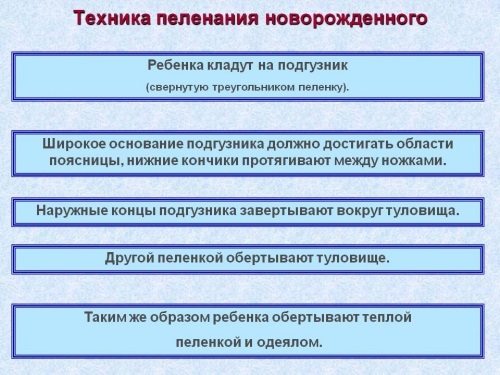 Техника пеленания новорожденного

Ребенка кладут на подгузник

(свернутую треугольником пеленку).

Широкое основание подгузника должно достигать области поясницы, нижние кончики протягивают между ножками.

Наружные концы подгузника завертывают вокруг туловища.

Другой пеленкой обертывают туловище.

Таким же образом ребенка обертывают теплой

пеленкой и одеялом.